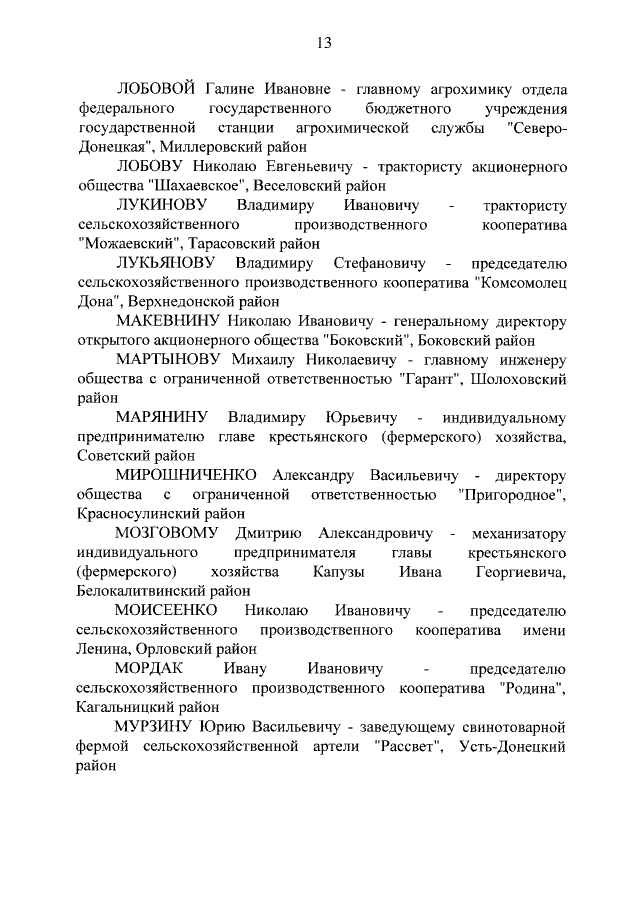 13

ЛОБОВОЙ Галине Ивановне - главному агрохимику отдела федерального государственного бюджетного учреждения государственной станции агрохимической службы "Северо-Донецкая", Миллеровский район

ЛОБОВУ Николаю Евгеньевичу - трактористу акционерного общества "Шахаевское", Веселовский район

ЛУКИНОВУ Владимиру Ивановичу - трактористу сельскохозяйственного производственного кооператива "Можаевский", Тарасовский район

ЛУКЬЯНОВУ Владимиру Стефановичу - председателю сельскохозяйственного производственного кооператива "Комсомолец Дона", Верхнедонской район

МАКЕВНИНУ Николаю Ивановичу - генеральному директору открытого акционерного общества "Боковский", Боковский район

МАРТЫНОВУ Михаилу Николаевичу - главному инженеру общества с ограниченной ответственностью "Гарант", Шолоховский район

МАРЯНИНУ Владимиру Юрьевичу - индивидуальному предпринимателю главе крестьянского (фермерского) хозяйства, Советский район

МИРОШНИЧЕНКО Александру Васильевичу - директору общества с ограниченной ответственностью "Пригородное", Красносулинский район

МОЗГОВОМУ Дмитрию Александровичу - механизатору индивидуального предпринимателя главы крестьянского (фермерского) хозяйства Капузы Ивана Георгиевича, Белокалитвинский район

МОИСЕЕНКО Николаю Ивановичу - председателю сельскохозяйственного производственного кооператива имени Ленина, Орловский район

МОРДАК Ивану Ивановичу - председателю сельскохозяйственного производственного кооператива "Родина", Кагальницкий район

МУРЗИНУ Юрию Васильевичу - заведующему свинотоварной фермой сельскохозяйственной артели "Рассвет", Усть-Донецкий район